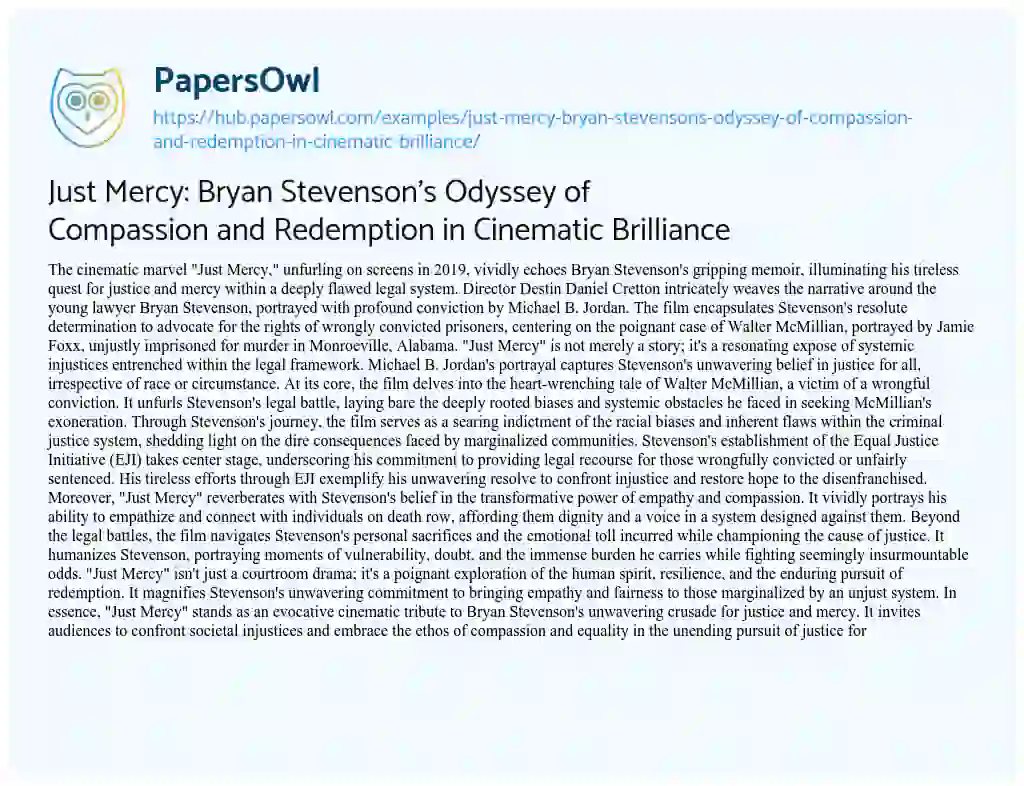 PapersOwl
https://hub.papersowl.com/examples/just-mercy-bryan-stevensons-odyssey-of-compassion-and-redemption-in-cinematic-brilliance/

Just Mercy: Bryan Stevenson's Odyssey of Compassion and Redemption in Cinematic Brilliance

The cinematic marvel "Just Mercy," unfurling on screens in 2019, vividly echoes Bryan Stevenson's gripping memoir, illuminating his tireless quest for justice and mercy within a deeply flawed legal system. Director Destin Daniel Cretton intricately weaves the narrative around the young lawyer Bryan Stevenson, portrayed with profound conviction by Michael B. Jordan. The film encapsulates Stevenson's resolute determination to advocate for the rights of wrongly convicted prisoners, centering on the poignant case of Walter McMillian, portrayed by Jamie Foxx, unjustly imprisoned for murder in Monroeville, Alabama. "Just Mercy" is not merely a story; it's a resonating expose of systemic injustices entrenched within the legal framework. Michael B. Jordan's portrayal captures Stevenson's unwavering belief in justice for all, irrespective of race or circumstance. At its core, the film delves into the heart-wrenching tale of Walter McMillian, a victim of a wrongful conviction. It unfurls Stevenson's legal battle, laying bare the deeply rooted biases and systemic obstacles he faced in seeking McMillian's exoneration. Through Stevenson's journey, the film serves as a searing indictment of the racial biases and inherent flaws within the criminal justice system, shedding light on the dire consequences faced by marginalized communities. Stevenson's establishment of the Equal Justice Initiative (EJI) takes center stage, underscoring his commitment to providing legal recourse for those wrongfully convicted or unfairly sentenced. His tireless efforts through EJI exemplify his unwavering resolve to confront injustice and restore hope to the disenfranchised. Moreover, "Just Mercy" reverberates with Stevenson's belief in the transformative power of empathy and compassion. It vividly portrays his ability to empathize and connect with individuals on death row, affording them dignity and a voice in a system designed against them. Beyond the legal battles, the film navigates Stevenson's personal sacrifices and the emotional toll incurred while championing the cause of justice. It humanizes Stevenson, portraying moments of vulnerability, doubt, and the immense burden he carries while fighting seemingly insurmountable odds. "Just Mercy" isn't just a courtroom drama; it's a poignant exploration of the human spirit, resilience, and the enduring pursuit of redemption. It magnifies Stevenson's unwavering commitment to bringing empathy and fairness to those marginalized by an unjust system. In essence, "Just Mercy" stands as an evocative cinematic tribute to Bryan Stevenson's unwavering crusade for justice and mercy. It invites audiences to confront societal injustices and embrace the ethos of compassion and equality in the unending pursuit of justice for